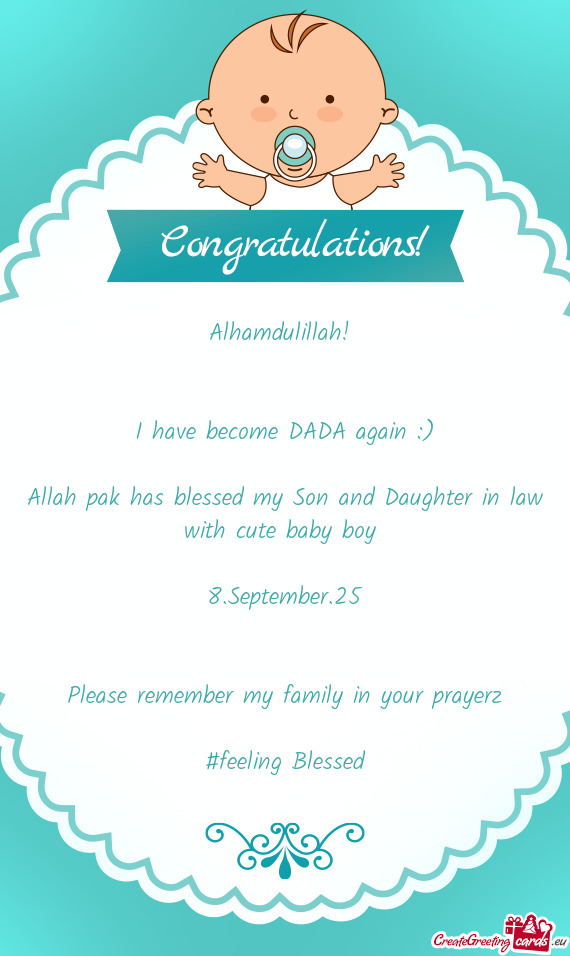 Congratulations!

Alhamdulillah!

I have become DADA again :)

Allah pak has blessed my Son and Daughter in law with cute baby boy

8.September.25

Please remember my family in your prayerz

#feeling Blessed

CreateGreetingcards.eu